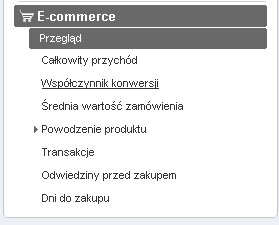 E-commerce

Przegląd

Całkowity przychód

Współczynnik konwersji

Średnia wartość zamówienia

Powodzenie produktu

Transakcje

Odwiedziny przed zakupem

Dni do zakupu